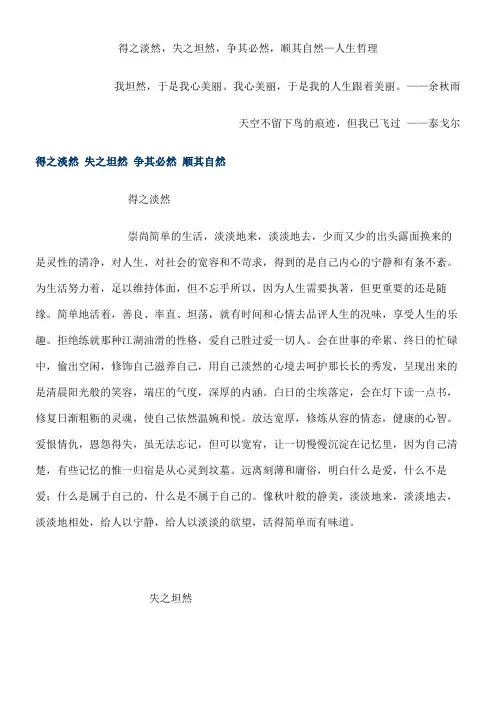 得之淡然，失之坦然，争其必然，顺其自然—人生哲理

我坦然，于是我心美丽。我心美丽，于是我的人生跟着美丽。——余秋雨

天空不留下鸟的痕迹，但我已飞过 ——泰戈尔

得之淡然 失之坦然 争其必然 顺其自然

得之淡然

崇尚简单的生活，淡淡地来，淡淡地去，少而又少的出头露面换来的是灵性的清净，对人生、对社会的宽容和不苛求，得到的是自己内心的宁静和有条不紊。为生活努力着，足以维持体面，但不忘乎所以，因为人生需要执著，但更重要的还是随缘。简单地活着，善良、率直、坦荡，就有时间和心情去品评人生的况味，享受人生的乐趣。拒绝练就那种江湖油滑的性格，爱自己胜过爱一切人。会在世事的牵累、终日的忙碌中，偷出空闲，修饰自己滋养自己，用自己淡然的心境去呵护那长长的秀发，呈现出来的是清晨阳光般的笑容，端庄的气度，深厚的内涵。白日的尘埃落定，会在灯下读一点书，修复日渐粗糙的灵魂，使自己依然温婉和悦。放达宽厚，修炼从容的情态，健康的心智。爱恨情仇，恩怨得失，虽无法忘记，但可以宽宥，让一切慢慢沉淀在记忆里，因为自己清楚，有些记忆的惟一归宿是从心灵到坟墓。远离刻薄和庸俗，明白什么是爱，什么不是爱；什么是属于自己的，什么是不属于自己的。像秋叶般的静美，淡淡地来，淡淡地去，淡淡地相处，给人以宁静，给人以淡淡的欲望，活得简单而有味道。

失之坦然